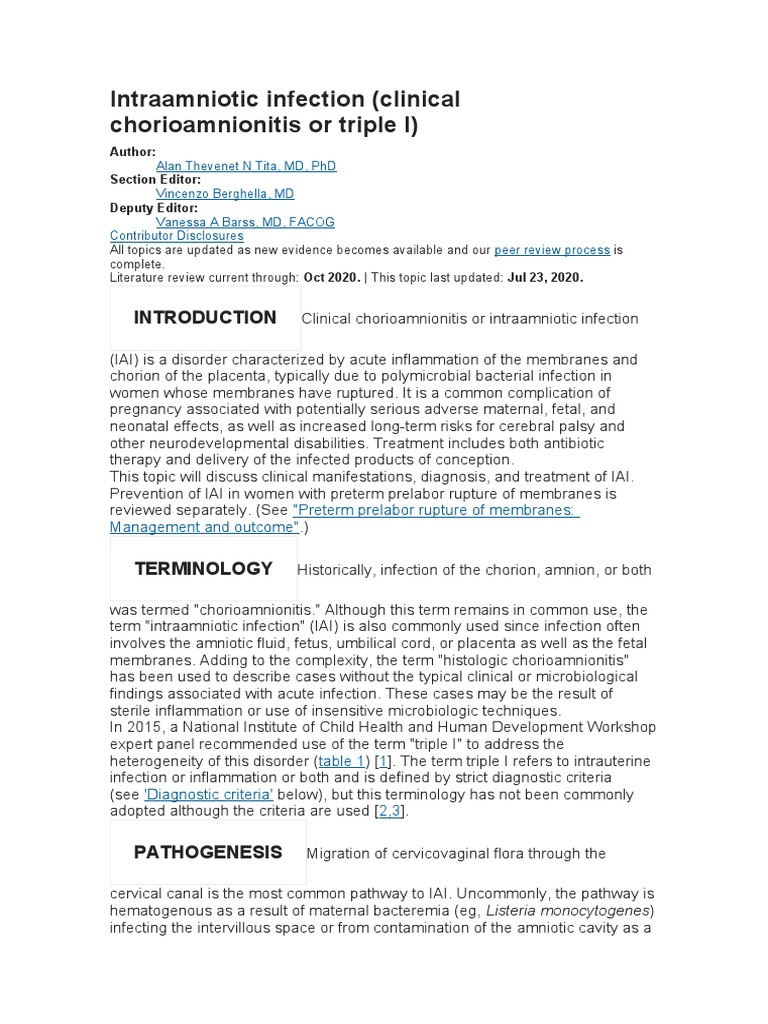 Intraamniotic infection (clinical chorioamnionitis or triple I)

Author:
Alan Thevenet N Tita, MD, PhD
Section Editor:
Vincenzo Berghella, MD
Deputy Editor:
Vanessa A Barss, MD, FACOG
Contributor Disclosures
All topics are updated as new evidence becomes available and our peer review process is complete.
Literature review current through: Oct 2020. | This topic last updated: Jul 23, 2020.

INTRODUCTION

Clinical chorioamnionitis or intraamniotic infection (IAI) is a disorder characterized by acute inflammation of the membranes and chorion of the placenta, typically due to polymicrobial bacterial infection in women whose membranes have ruptured. It is a common complication of pregnancy associated with potentially serious adverse maternal, fetal, and neonatal effects, as well as increased long-term risks for cerebral palsy and other neurodevelopmental disabilities. Treatment includes both antibiotic therapy and delivery of the infected products of conception.
This topic will discuss clinical manifestations, diagnosis, and treatment of IAI. Prevention of IAI in women with preterm prelabor rupture of membranes is reviewed separately. (See "Preterm prelabor rupture of membranes: Management and outcome".)

TERMINOLOGY

Historically, infection of the chorion, amnion, or both was termed "chorioamnionitis." Although this term remains in common use, the term "intraamniotic infection" (IAI) is also commonly used since infection often involves the amniotic fluid, fetus, umbilical cord, or placenta as well as the fetal membranes. Adding to the complexity, the term "histologic chorioamnionitis" has been used to describe cases without the typical clinical or microbiological findings associated with acute infection. These cases may be the result of sterile inflammation or use of insensitive microbiologic techniques.
In 2015, a National Institute of Child Health and Human Development Workshop expert panel recommended use of the term "triple I" to address the heterogeneity of this disorder (table 1) [1]. The term triple I refers to intrauterine infection or inflammation or both and is defined by strict diagnostic criteria (see 'Diagnostic criteria' below), but this terminology has not been commonly adopted although the criteria are used [2,3].

PATHOGENESIS

Migration of cervicovaginal flora through the cervical canal is the most common pathway to IAI. Uncommonly, the pathway is hematogenous as a result of maternal bacteremia (eg, Listeria monocytogenes) infecting the intervillous space or from contamination of the amniotic cavity as a